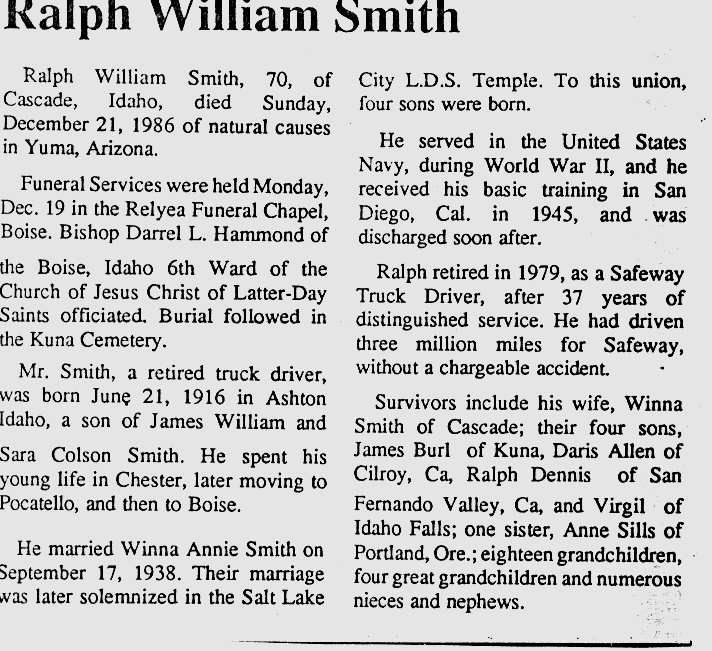 Ralph William Smith

Ralph William Smith, 70, of Cascade, Idaho, died Sunday, December 21, 1986 of natural causes in Yuma, Arizona.

Funeral Services were held Monday, Dec. 19 in the Relyea Funeral Chapel, Boise. Bishop Darrel L. Hammond of the Boise, Idaho 6th Ward of the Church of Jesus Christ of Latter-Day Saints officiated. Burial followed in the Kuna Cemetery.

Mr. Smith, a retired truck driver, was born June 21, 1916 in Ashton Idaho, a son of James William and Sara Colson Smith. He spent his young life in Chester, later moving to Pocatello, and then to Boise.

He married Winna Annie Smith on September 17, 1938. Their marriage was later solemnized in the Salt Lake City L.D.S. Temple. To this union, four sons were born.

He served in the United States Navy, during World War II, and he received his basic training in San Diego, Cal. in 1945, and was discharged soon after.

Ralph retired in 1979, as a Safeway Truck Driver, after 37 years of distinguished service. He had driven three million miles for Safeway, without a chargeable accident.

Survivors include his wife, Winna Smith of Cascade; their four sons, James Burl of Kuna, Daris Allen of Cilroy, Ca, Ralph Dennis of San Fernando Valley, Ca, and Virgil of Idaho Falls; one sister, Anne Sills of Portland, Ore.; eighteen grandchildren, four great grandchildren and numerous nieces and nephews.